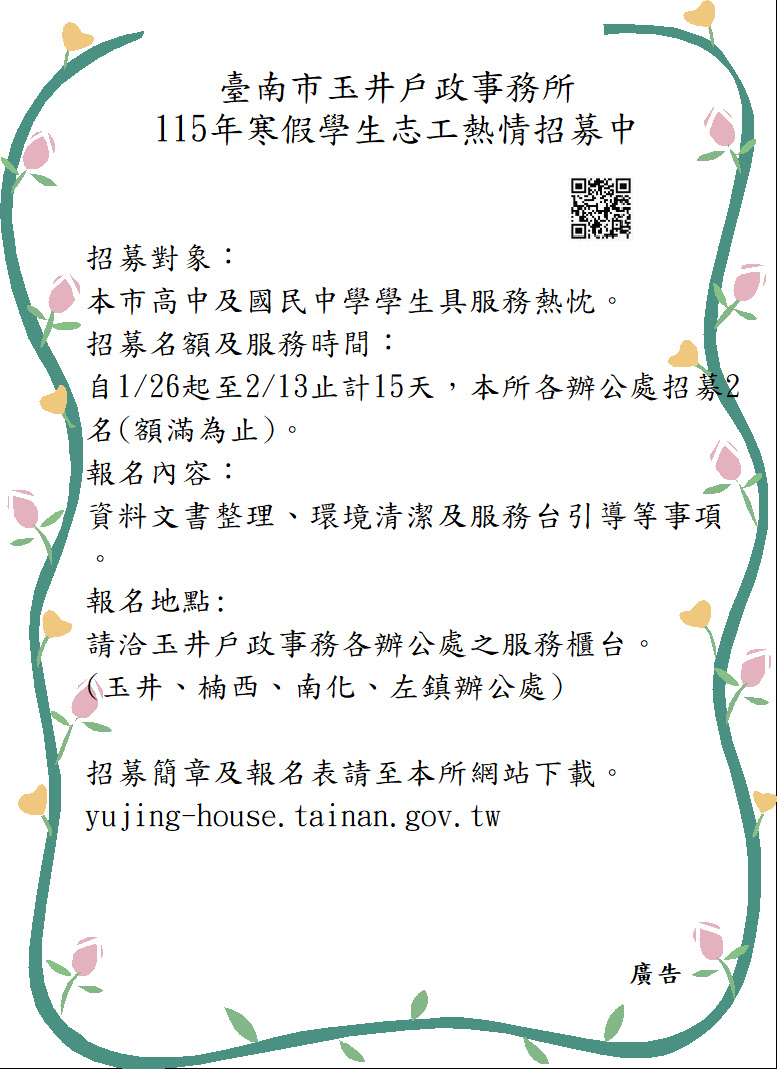 臺南市玉井戶政事務所
115年寒假學生志工熱情招募中

招募對象：
本市高中及國民中學學生具服務熱忱。
招募名額及服務時間：
自1/26起至2/13止計15天，本所各辦公處招募2名(額滿為止)。
報名內容：
資料文書整理、環境清潔及服務台引導等事項。
報名地點:
請洽玉井戶政事務各辦公處之服務櫃台。
(玉井、楠西、南化、左鎮辦公處)

招募簡章及報名表請至本所網站下載。
yujing-house.tainan.gov.tw

廣告